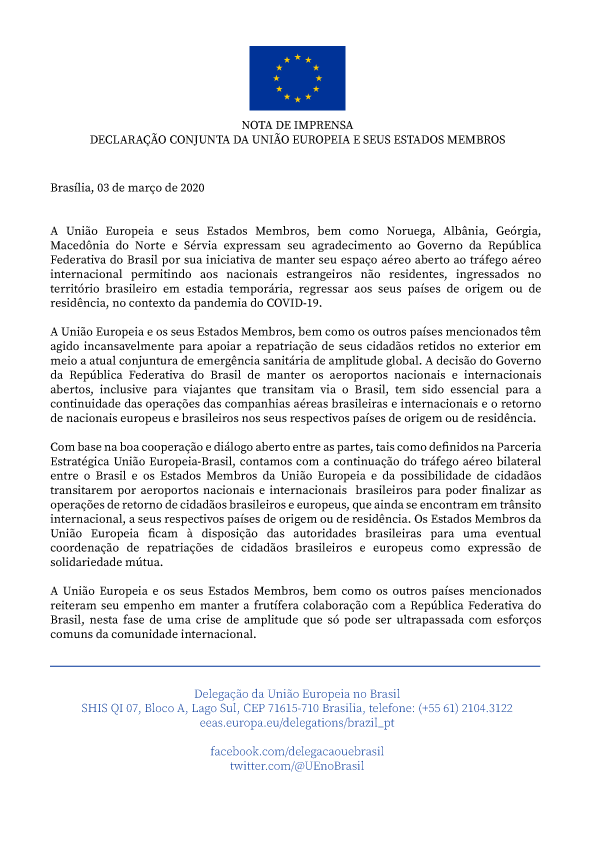 NOTA DE IMPRENSA
DECLARAÇÃO CONJUNTA DA UNIÃO EUROPEIA E SEUS ESTADOS MEMBROS

Brasília, 03 de março de 2020

A União Europeia e seus Estados Membros, bem como Noruega, Albânia, Geórgia, Macedônia do Norte e Sérvia expressam seu agradecimento ao Governo da República Federativa do Brasil por sua iniciativa de manter seu espaço aéreo aberto ao tráfego aéreo internacional permitindo aos nacionais estrangeiros não residentes, ingressados no território brasileiro em estadia temporária, regressar aos seus países de origem ou de residência, no contexto da pandemia do COVID-19.

A União Europeia e os seus Estados Membros, bem como os outros países mencionados têm agido incansavelmente para apoiar a repatriação de seus cidadãos retidos no exterior em meio a atual conjuntura de emergência sanitária de amplitude global. A decisão do Governo da República Federativa do Brasil de manter os aeroportos nacionais e internacionais abertos, inclusive para viajantes que transitam via o Brasil, tem sido essencial para a continuidade das operações das companhias aéreas brasileiras e internacionais e o retorno de nacionais europeus e brasileiros nos seus respectivos países de origem ou de residência.

Com base na boa cooperação e diálogo aberto entre as partes, tais como definidos na Parceria Estratégica União Europeia-Brasil, contamos com a continuação do tráfego aéreo bilateral entre o Brasil e os Estados Membros da União Europeia e da possibilidade de cidadãos transitarem por aeroportos nacionais e internacionais brasileiros para poder finalizar as operações de retorno de cidadãos brasileiros e europeus, que ainda se encontram em trânsito internacional, a seus respectivos países de origem ou de residência. Os Estados Membros da União Europeia ficam à disposição das autoridades brasileiras para uma eventual coordenação de repatriações de cidadãos brasileiros e europeus como expressão de solidariedade mútua.

A União Europeia e os seus Estados Membros, bem como os outros países mencionados reiteram seu empenho em manter a frutífera colaboração com a República Federativa do Brasil, nesta fase de uma crise de amplitude que só pode ser ultrapassada com esforços comuns da comunidade internacional.

Delegação da União Europeia no Brasil
SHIS QI 07, Bloco A, Lago Sul, CEP 71615-710 Brasília, telefone: (+55 61) 2104.3122
eeas.europa.eu/delegations/brazil_pt

facebook.com/delegacaouebrasil
twitter.com/@UEnoBrasil